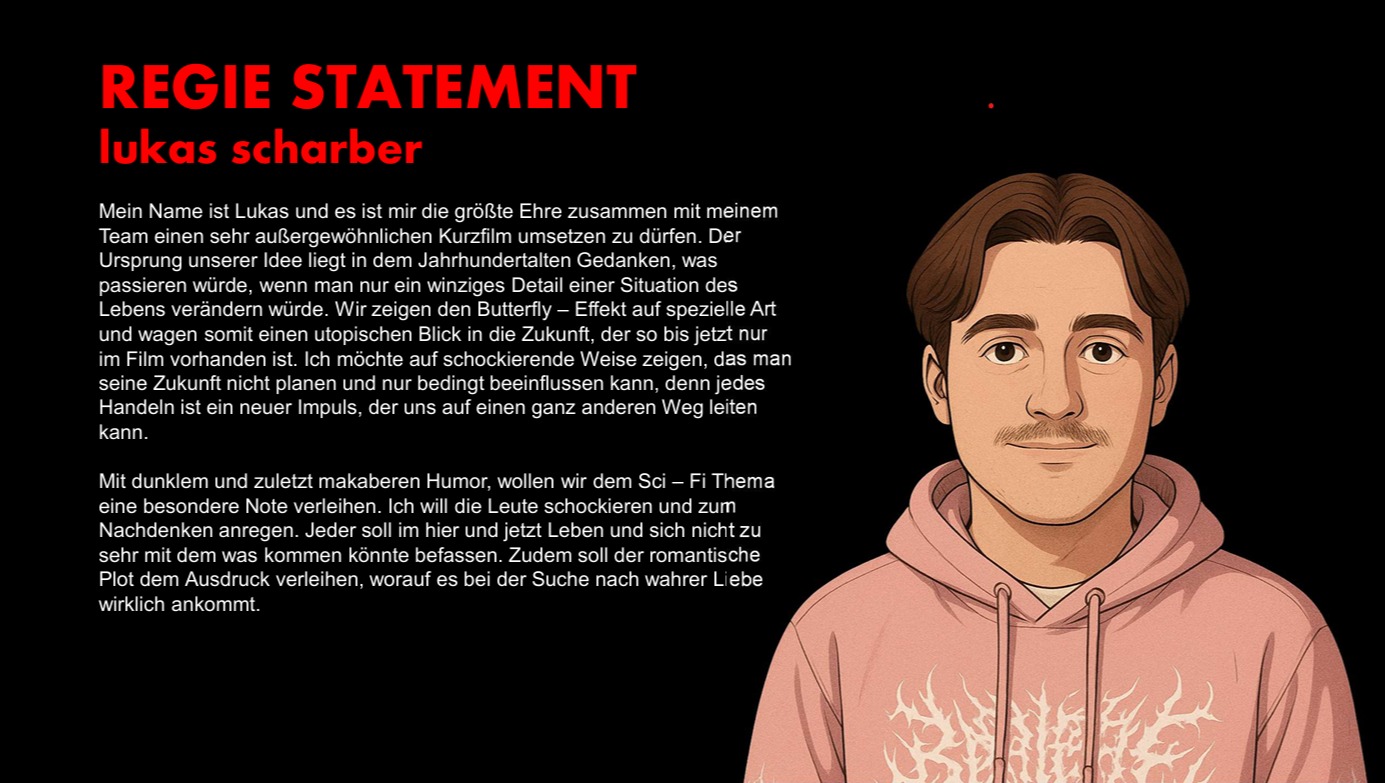 REGIE STATEMENT
lukas scharber

Mein Name ist Lukas und es ist mir die größte Ehre zusammen mit meinem Team einen sehr außergewöhnlichen Kurzfilm umsetzen zu dürfen. Der Ursprung unserer Idee liegt in dem Jahrhundertalten Gedanken, was passieren würde, wenn man nur ein winziges Detail einer Situation des Lebens verändern würde. Wir zeigen den Butterfly – Effekt auf spezielle Art und wagen somit einen utopischen Blick in die Zukunft, der so bis jetzt nur im Film vorhanden ist. Ich möchte auf schockierende Weise zeigen, das man seine Zukunft nicht planen und nur bedingt beeinflussen kann, denn jedes Handeln ist ein neuer Impuls, der uns auf einen ganz anderen Weg leiten kann.

Mit dunklem und zuletzt makaberen Humor, wollen wir dem Sci – Fi Thema eine besondere Note verleihen. Ich will die Leute schockieren und zum Nachdenken anregen. Jeder soll im hier und jetzt Leben und sich nicht zu sehr mit dem was kommen könnte befassen. Zudem soll der romantische Plot dem Ausdruck verleihen, worauf es bei der Suche nach wahrer Liebe wirklich ankommt.